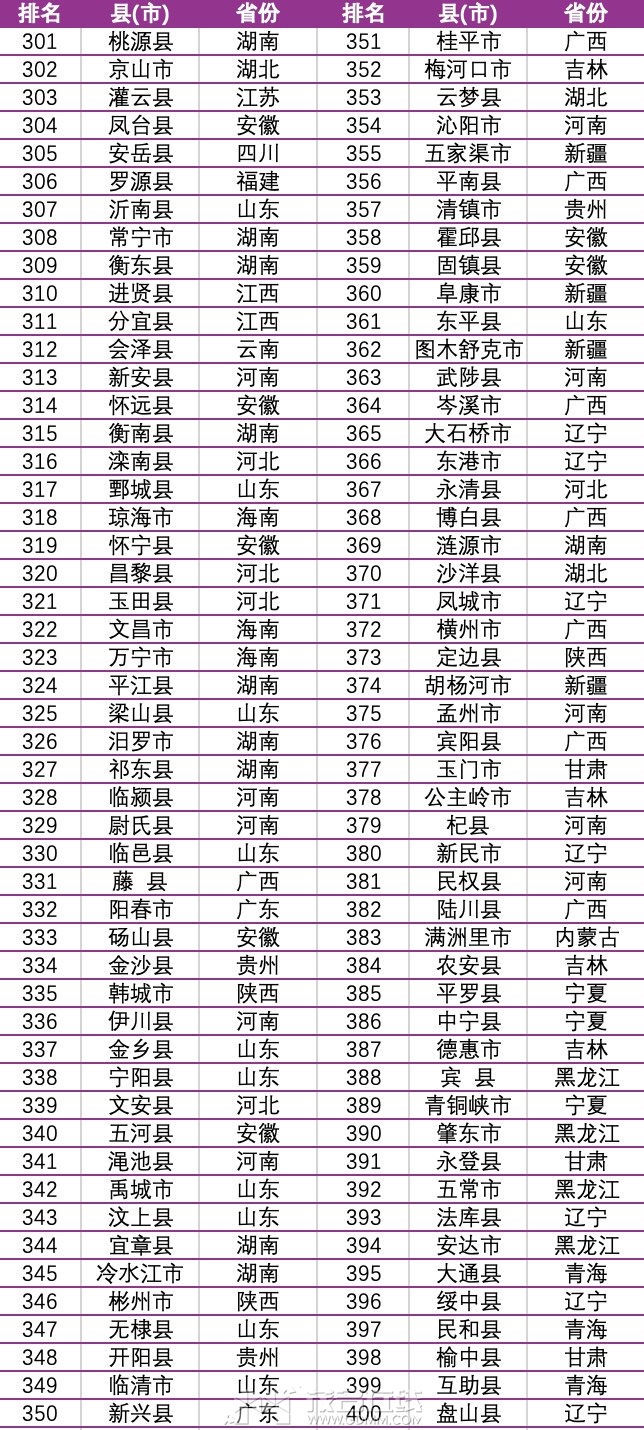 | 排名 | 县(市) | 省份 | 排名 | 县(市) | 省份 |
|---|---|---|---|---|---|
| 301 | 桃源县 | 湖南 | 351 | 桂平市 | 广西 |
| 302 | 京山市 | 湖北 | 352 | 梅河口市 | 吉林 |
| 303 | 灌云县 | 江苏 | 353 | 云梦县 | 湖北 |
| 304 | 凤台县 | 安徽 | 354 | 沁阳市 | 河南 |
| 305 | 安岳县 | 四川 | 355 | 五家渠市 | 新疆 |
| 306 | 罗源县 | 福建 | 356 | 平南县 | 广西 |
| 307 | 沂南县 | 山东 | 357 | 清镇市 | 贵州 |
| 308 | 常宁市 | 湖南 | 358 | 霍邱县 | 安徽 |
| 309 | 衡东县 | 湖南 | 359 | 固镇县 | 安徽 |
| 310 | 进贤县 | 江西 | 360 | 阜康市 | 新疆 |
| 311 | 分宜县 | 江西 | 361 | 东平县 | 山东 |
| 312 | 会泽县 | 云南 | 362 | 图木舒克市 | 新疆 |
| 313 | 新安县 | 河南 | 363 | 武陟县 | 河南 |
| 314 | 怀远县 | 安徽 | 364 | 岑溪市 | 广西 |
| 315 | 衡南县 | 湖南 | 365 | 大石桥市 | 辽宁 |
| 316 | 滦南县 | 河北 | 366 | 东港市 | 辽宁 |
| 317 | 鄄城县 | 山东 | 367 | 永清县 | 河北 |
| 318 | 琼海市 | 海南 | 368 | 博白县 | 广西 |
| 319 | 怀宁县 | 安徽 | 369 | 涟源市 | 湖南 |
| 320 | 昌黎县 | 河北 | 370 | 沙洋县 | 湖北 |
| 321 | 玉田县 | 河北 | 371 | 凤城市 | 辽宁 |
| 322 | 文昌市 | 海南 | 372 | 横州市 | 广西 |
| 323 | 万宁市 | 海南 | 373 | 定边县 | 陕西 |
| 324 | 平江县 | 湖南 | 374 | 胡杨河市 | 新疆 |
| 325 | 梁山县 | 山东 | 375 | 孟州市 | 河南 |
| 326 | 汨罗市 | 湖南 | 376 | 宾阳县 | 广西 |
| 327 | 祁东县 | 湖南 | 377 | 玉门市 | 甘肃 |
| 328 | 临颍县 | 河南 | 378 | 公主岭市 | 吉林 |
| 329 | 尉氏县 | 河南 | 379 | 杞县 | 河南 |
| 330 | 临邑县 | 山东 | 380 | 新民市 | 辽宁 |
| 331 | 藤 县 | 广西 | 381 | 民权县 | 河南 |
| 332 | 阳春市 | 广东 | 382 | 陆川县 | 广西 |
| 333 | 砀山县 | 安徽 | 383 | 满洲里市 | 内蒙古 |
| 334 | 金沙县 | 贵州 | 384 | 农安县 | 吉林 |
| 335 | 韩城市 | 陕西 | 385 | 平罗县 | 宁夏 |
| 336 | 伊川县 | 河南 | 386 | 中宁县 | 宁夏 |
| 337 | 金乡县 | 山东 | 387 | 德惠市 | 吉林 |
| 338 | 宁阳县 | 山东 | 388 | 宾 县 | 黑龙江 |
| 339 | 文安县 | 河北 | 389 | 青铜峡市 | 宁夏 |
| 340 | 五河县 | 安徽 | 390 | 肇东市 | 黑龙江 |
| 341 | 渑池县 | 河南 | 391 | 永登县 | 甘肃 |
| 342 | 禹城市 | 山东 | 392 | 五常市 | 黑龙江 |
| 343 | 汶上县 | 山东 | 393 | 法库县 | 辽宁 |
| 344 | 宜章县 | 湖南 | 394 | 安达市 | 黑龙江 |
| 345 | 冷水江市 | 湖南 | 395 | 大通县 | 青海 |
| 346 | 彬州市 | 陕西 | 396 | 绥中县 | 辽宁 |
| 347 | 无棣县 | 山东 | 397 | 民和县 | 青海 |
| 348 | 开阳县 | 贵州 | 398 | 榆中县 | 甘肃 |
| 349 | 临清市 | 山东 | 399 | 互助县 | 青海 |
| 350 | 新兴县 | 广东 | 400 | 盘山县 | 辽宁 |